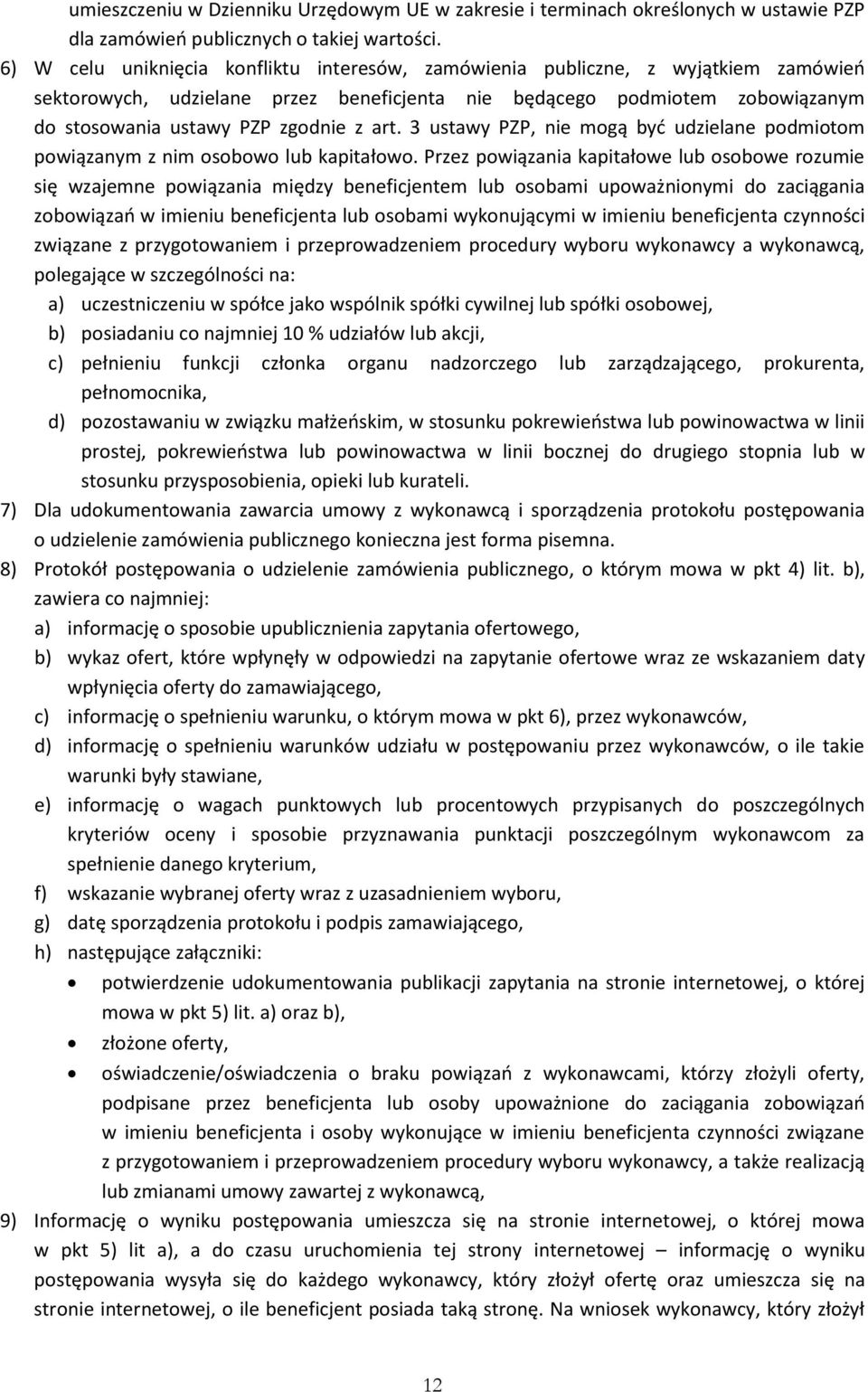 umieszczeniu w Dzienniku Urzędowym UE w zakresie i terminach określonych w ustawie PZP dla zamówień publicznych o takiej wartości.

6) W celu uniknięcia konfliktu interesów, zamówienia publiczne, z wyjątkiem zamówień sektorowych, udzielane przez beneficjenta nie będącego podmiotem zobowiązanym do stosowania ustawy PZP zgodnie z art. 3 ustawy PZP, nie mogą być udzielane podmiotom powiązanym z nim osobowo lub kapitałowo. Przez powiązania kapitałowe lub osobowe rozumie się wzajemne powiązania między beneficjentem lub osobami upoważnionymi do zaciągania zobowiązań w imieniu beneficjenta lub osobami wykonującymi w imieniu beneficjenta czynności związane z przygotowaniem i przeprowadzeniem procedury wyboru wykonawcy a wykonawcą, polegające w szczególności na:
a) uczestniczeniu w spółce jako wspólnik spółki cywilnej lub spółki osobowej,
b) posiadaniu co najmniej 10 % udziałów lub akcji,
c) pełnieniu funkcji członka organu nadzorczego lub zarządzającego, prokurenta, pełnomocnika,
d) pozostawaniu w związku małżeńskim, w stosunku pokrewieństwa lub powinowactwa w linii prostej, pokrewieństwa lub powinowactwa w linii bocznej do drugiego stopnia lub w stosunku przysposobienia, opieki lub kurateli.

7) Dla udokumentowania zawarcia umowy z wykonawcą i sporządzenia protokołu postępowania o udzielenie zamówienia publicznego konieczna jest forma pisemna.

8) Protokół postępowania o udzielenie zamówienia publicznego, o którym mowa w pkt 4) lit. b), zawiera co najmniej:
a) informację o sposobie upublicznienia zapytania ofertowego,
b) wykaz ofert, które wpłynęły w odpowiedzi na zapytanie ofertowe wraz ze wskazaniem daty wpłynięcia oferty do zamawiającego,
c) informację o spełnieniu warunku, o którym mowa w pkt 6), przez wykonawców,
d) informację o spełnieniu warunków udziału w postępowaniu przez wykonawców, o ile takie warunki były stawiane,
e) informację o wagach punktowych lub procentowych przypisanych do poszczególnych kryteriów oceny i sposobie przyznawania punktacji poszczególnym wykonawcom za spełnienie danego kryterium,
f) wskazanie wybranej oferty wraz z uzasadnieniem wyboru,
g) datę sporządzenia protokołu i podpis zamawiającego,
h) następujące załączniki:
• potwierdzenie udokumentowania publikacji zapytania na stronie internetowej, o której mowa w pkt 5) lit. a) oraz b),
• złożone oferty,
• oświadczenie/oświadczenia o braku powiązań z wykonawcami, którzy złożyli oferty, podpisane przez beneficjenta lub osoby upoważnione do zaciągania zobowiązań w imieniu beneficjenta i osoby wykonujące w imieniu beneficjenta czynności związane z przygotowaniem i przeprowadzeniem procedury wyboru wykonawcy, a także realizacją lub zmianami umowy zawartej z wykonawcą,

9) Informację o wyniku postępowania umieszcza się na stronie internetowej, o której mowa w pkt 5) lit a), a do czasu uruchomienia tej strony internetowej – informację o wyniku postępowania wysyła się do każdego wykonawcy, który złożył ofertę oraz umieszcza się na stronie internetowej, o ile beneficjent posiada taką stronę. Na wniosek wykonawcy, który złożył

12